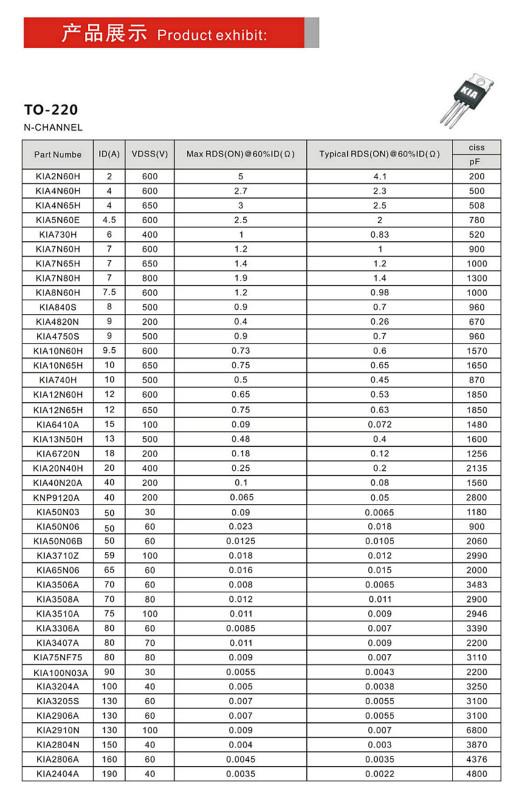 产品展示 Product exhibit:

KIA

TO-220
N-CHANNEL

| Part Numbe | ID(A) | VDSS(V) | Max RDS(ON)@60%ID(Ω) | Typical RDS(ON)@60%ID(Ω) | ciss pF |
|---|---|---|---|---|---|
| KIA2N60H | 2 | 600 | 5 | 4.1 | 200 |
| KIA4N60H | 4 | 600 | 2.7 | 2.3 | 500 |
| KIA4N65H | 4 | 650 | 3 | 2.5 | 508 |
| KIA5N60E | 4.5 | 600 | 2.5 | 2 | 780 |
| KIA730H | 6 | 400 | 1 | 0.83 | 520 |
| KIA7N60H | 7 | 600 | 1.2 | 1 | 900 |
| KIA7N65H | 7 | 650 | 1.4 | 1.2 | 1000 |
| KIA7N80H | 7 | 800 | 1.9 | 1.4 | 1300 |
| KIA8N60H | 7.5 | 600 | 1.2 | 0.98 | 1000 |
| KIA840S | 8 | 500 | 0.9 | 0.7 | 960 |
| KIA4820N | 9 | 200 | 0.4 | 0.26 | 670 |
| KIA4750S | 9 | 500 | 0.9 | 0.7 | 960 |
| KIA10N60H | 9.5 | 600 | 0.73 | 0.6 | 1570 |
| KIA10N65H | 10 | 650 | 0.75 | 0.65 | 1650 |
| KIA740H | 10 | 500 | 0.5 | 0.45 | 870 |
| KIA12N60H | 12 | 600 | 0.65 | 0.53 | 1850 |
| KIA12N65H | 12 | 650 | 0.75 | 0.63 | 1850 |
| KIA6410A | 15 | 100 | 0.09 | 0.072 | 1480 |
| KIA13N50H | 13 | 500 | 0.48 | 0.4 | 1600 |
| KIA6720N | 18 | 200 | 0.18 | 0.12 | 1256 |
| KIA20N40H | 20 | 400 | 0.25 | 0.2 | 2135 |
| KIA40N20A | 40 | 200 | 0.1 | 0.08 | 1560 |
| KNP9120A | 40 | 200 | 0.065 | 0.05 | 2800 |
| KIA50N03 | 50 | 30 | 0.09 | 0.0065 | 1180 |
| KIA50N06 | 50 | 60 | 0.023 | 0.018 | 900 |
| KIA50N06B | 50 | 60 | 0.0125 | 0.0105 | 2060 |
| KIA3710Z | 59 | 100 | 0.018 | 0.012 | 2990 |
| KIA65N06 | 65 | 60 | 0.016 | 0.015 | 2000 |
| KIA3506A | 70 | 60 | 0.008 | 0.0065 | 3483 |
| KIA3508A | 70 | 80 | 0.012 | 0.011 | 2900 |
| KIA3510A | 75 | 100 | 0.011 | 0.009 | 2946 |
| KIA3306A | 80 | 60 | 0.0085 | 0.007 | 3390 |
| KIA3407A | 80 | 70 | 0.011 | 0.009 | 2200 |
| KIA75NF75 | 80 | 80 | 0.009 | 0.007 | 3110 |
| KIA100N03A | 90 | 30 | 0.0055 | 0.0043 | 2200 |
| KIA3204A | 100 | 40 | 0.005 | 0.0038 | 3250 |
| KIA3205S | 130 | 60 | 0.007 | 0.0055 | 3100 |
| KIA2906A | 130 | 60 | 0.007 | 0.0055 | 3100 |
| KIA2910N | 130 | 100 | 0.009 | 0.007 | 6800 |
| KIA2804N | 150 | 40 | 0.004 | 0.003 | 3870 |
| KIA2806A | 160 | 60 | 0.0045 | 0.0035 | 4376 |
| KIA2404A | 190 | 40 | 0.0035 | 0.0022 | 4800 |